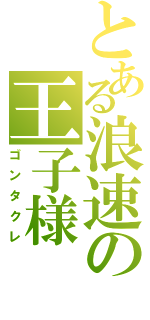 とある浪速の

王子様

ゴンタクレ